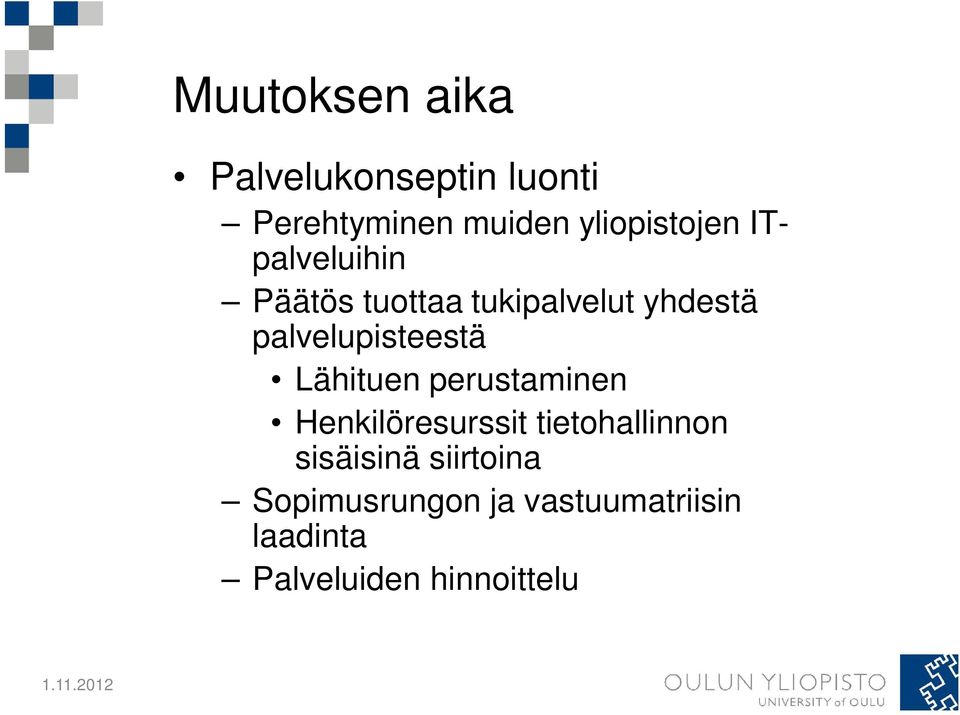 Muutoksen aika

• Palvelukonseptin luonti
– Perehtyminen muiden yliopistojen IT-palveluihin
– Päätös tuottaa tukipalvelut yhdestä palvelupisteestä
• Lähituen perustaminen
• Henkilöresurssit tietohallinnon sisäisinä siirtoina
– Sopimusrungon ja vastuumatriisin laadinta
– Palveluiden hinnoittelu

1.11.2012

OULUN YLIOPISTO
UNIVERSITY of OULU